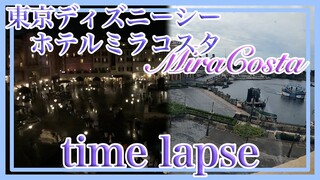 東京ディズニーシー
ホテルミラコスタ
MiraCosta

time lapse